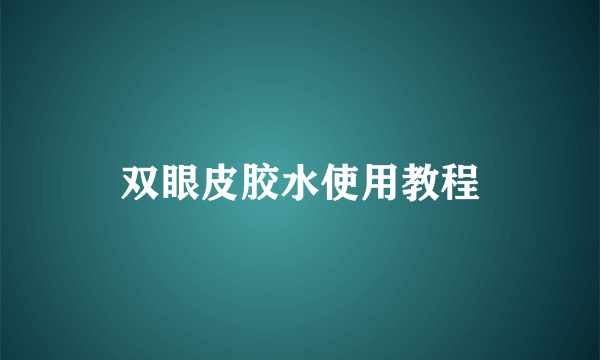 双眼皮胶水使用教程